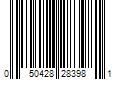 0 50428 28398 1